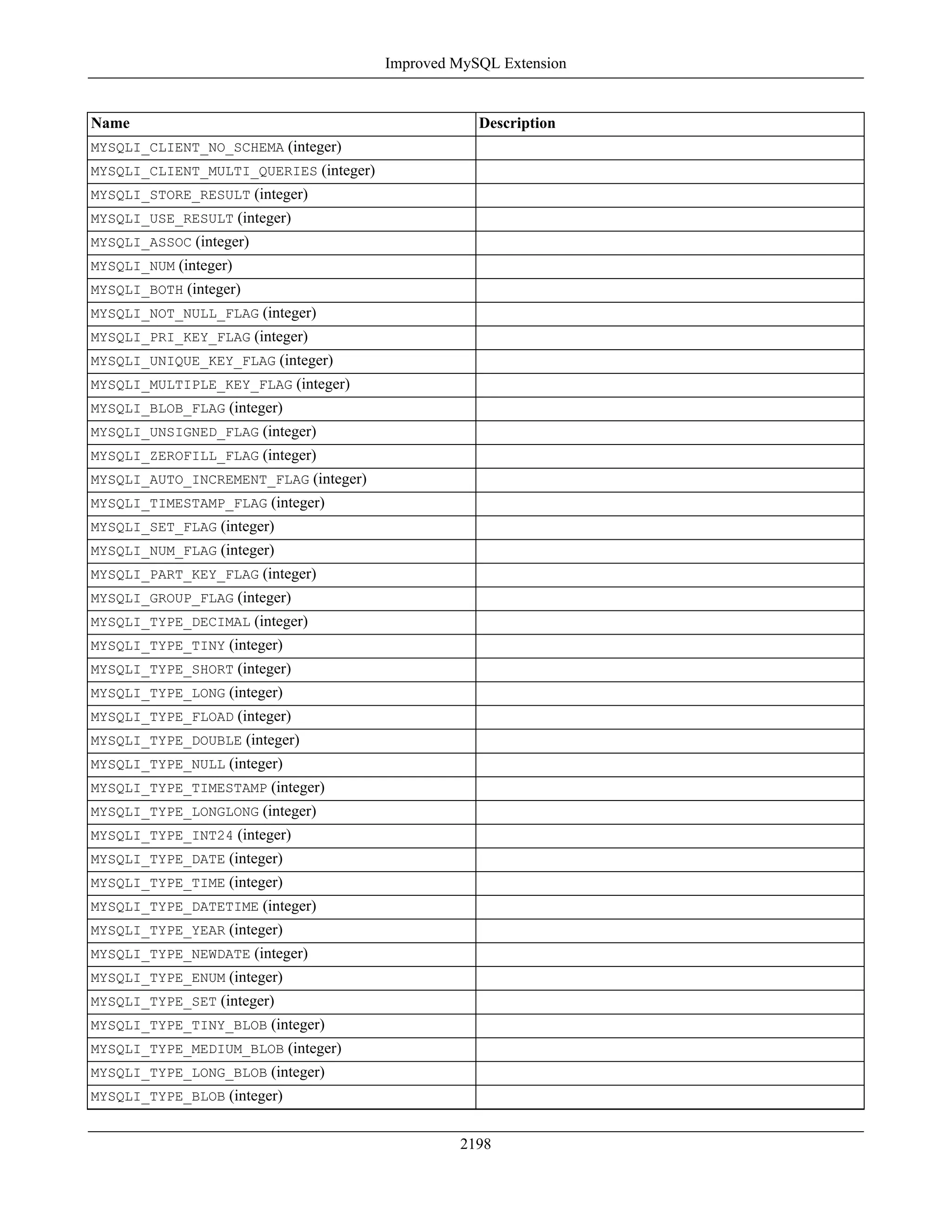 Improved MySQL Extension

| Name | Description |
|---|---|
| MYSQLI_CLIENT_NO_SCHEMA (integer) | |
| MYSQLI_CLIENT_MULTI_QUERIES (integer) | |
| MYSQLI_STORE_RESULT (integer) | |
| MYSQLI_USE_RESULT (integer) | |
| MYSQLI_ASSOC (integer) | |
| MYSQLI_NUM (integer) | |
| MYSQLI_BOTH (integer) | |
| MYSQLI_NOT_NULL_FLAG (integer) | |
| MYSQLI_PRI_KEY_FLAG (integer) | |
| MYSQLI_UNIQUE_KEY_FLAG (integer) | |
| MYSQLI_MULTIPLE_KEY_FLAG (integer) | |
| MYSQLI_BLOB_FLAG (integer) | |
| MYSQLI_UNSIGNED_FLAG (integer) | |
| MYSQLI_ZEROFILL_FLAG (integer) | |
| MYSQLI_AUTO_INCREMENT_FLAG (integer) | |
| MYSQLI_TIMESTAMP_FLAG (integer) | |
| MYSQLI_SET_FLAG (integer) | |
| MYSQLI_NUM_FLAG (integer) | |
| MYSQLI_PART_KEY_FLAG (integer) | |
| MYSQLI_GROUP_FLAG (integer) | |
| MYSQLI_TYPE_DECIMAL (integer) | |
| MYSQLI_TYPE_TINY (integer) | |
| MYSQLI_TYPE_SHORT (integer) | |
| MYSQLI_TYPE_LONG (integer) | |
| MYSQLI_TYPE_FLOAD (integer) | |
| MYSQLI_TYPE_DOUBLE (integer) | |
| MYSQLI_TYPE_NULL (integer) | |
| MYSQLI_TYPE_TIMESTAMP (integer) | |
| MYSQLI_TYPE_LONGLONG (integer) | |
| MYSQLI_TYPE_INT24 (integer) | |
| MYSQLI_TYPE_DATE (integer) | |
| MYSQLI_TYPE_TIME (integer) | |
| MYSQLI_TYPE_DATETIME (integer) | |
| MYSQLI_TYPE_YEAR (integer) | |
| MYSQLI_TYPE_NEWDATE (integer) | |
| MYSQLI_TYPE_ENUM (integer) | |
| MYSQLI_TYPE_SET (integer) | |
| MYSQLI_TYPE_TINY_BLOB (integer) | |
| MYSQLI_TYPE_MEDIUM_BLOB (integer) | |
| MYSQLI_TYPE_LONG_BLOB (integer) | |
| MYSQLI_TYPE_BLOB (integer) | |

2198